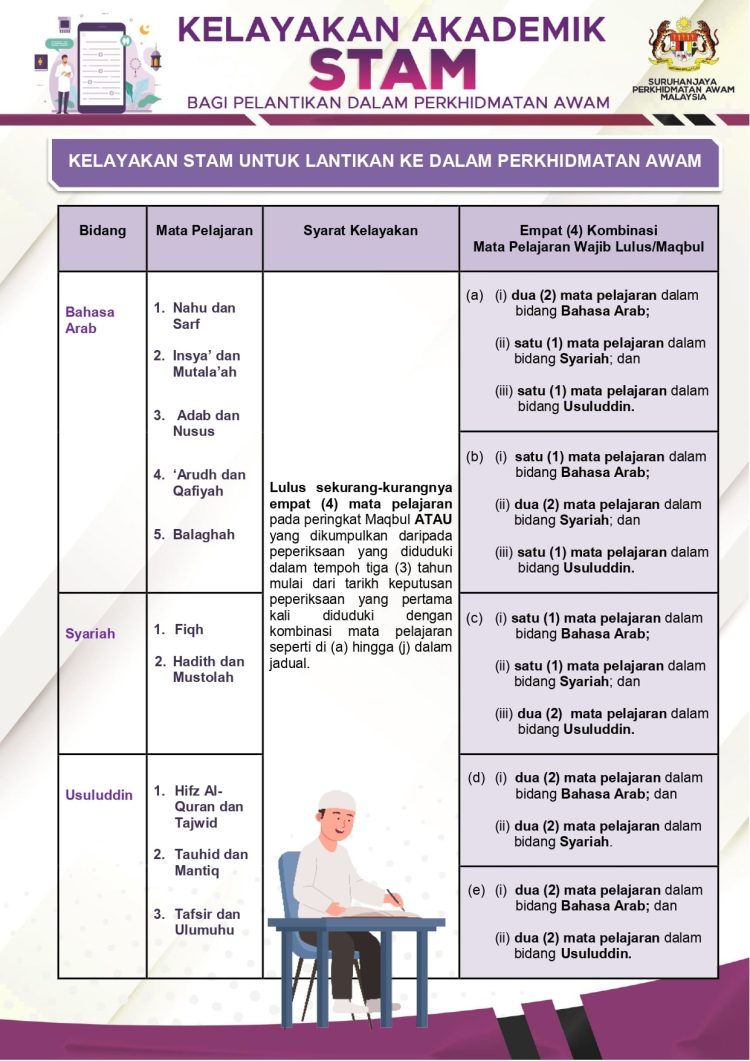 KELAYAKAN AKADEMIK
STAM
BAGI PELANTIKAN DALAM PERKHIDMATAN AWAM

SURUHANJAYA PERKHIDMATAN AWAM MALAYSIA

KELAYAKAN STAM UNTUK LANTIKAN KE DALAM PERKHIDMATAN AWAM

| Bidang | Mata Pelajaran | Syarat Kelayakan | Empat (4) Kombinasi Mata Pelajaran Wajib Lulus/Maqbul |
|---|---|---|---|
| Bahasa Arab | 1. Nahu dan Sarf 2. Insya' dan Mutala'ah 3. Adab dan Nusus 4. 'Arudh dan Qafiyah 5. Balaghah | Lulus sekurang-kurangnya empat (4) mata pelajaran pada peringkat Maqbul ATAU yang dikumpulkan daripada peperiksaan yang diduduki dalam tempoh tiga (3) tahun mulai dari tarikh keputusan peperiksaan yang pertama kali diduduki dengan kombinasi mata pelajaran seperti di (a) hingga (j) dalam jadual. | (a) (i) dua (2) mata pelajaran dalam bidang Bahasa Arab; (ii) satu (1) mata pelajaran dalam bidang Syariah; dan (iii) satu (1) mata pelajaran dalam bidang Usuluddin. |
| | | | (b) (i) satu (1) mata pelajaran dalam bidang Bahasa Arab; (ii) dua (2) mata pelajaran dalam bidang Syariah; dan (iii) satu (1) mata pelajaran dalam bidang Usuluddin. |
| Syariah | 1. Fiqh 2. Hadith dan Mustolah | | (c) (i) satu (1) mata pelajaran dalam bidang Bahasa Arab; (ii) satu (1) mata pelajaran dalam bidang Syariah; dan (iii) dua (2) mata pelajaran dalam bidang Usuluddin. |
| Usuluddin | 1. Hifz Al-Quran dan Tajwid 2. Tauhid dan Mantiq 3. Tafsir dan Ulumuhu | | (d) (i) dua (2) mata pelajaran dalam bidang Bahasa Arab; dan (ii) dua (2) mata pelajaran dalam bidang Syariah. |
| | | | (e) (i) dua (2) mata pelajaran dalam bidang Bahasa Arab; dan (ii) dua (2) mata pelajaran dalam bidang Usuluddin. |